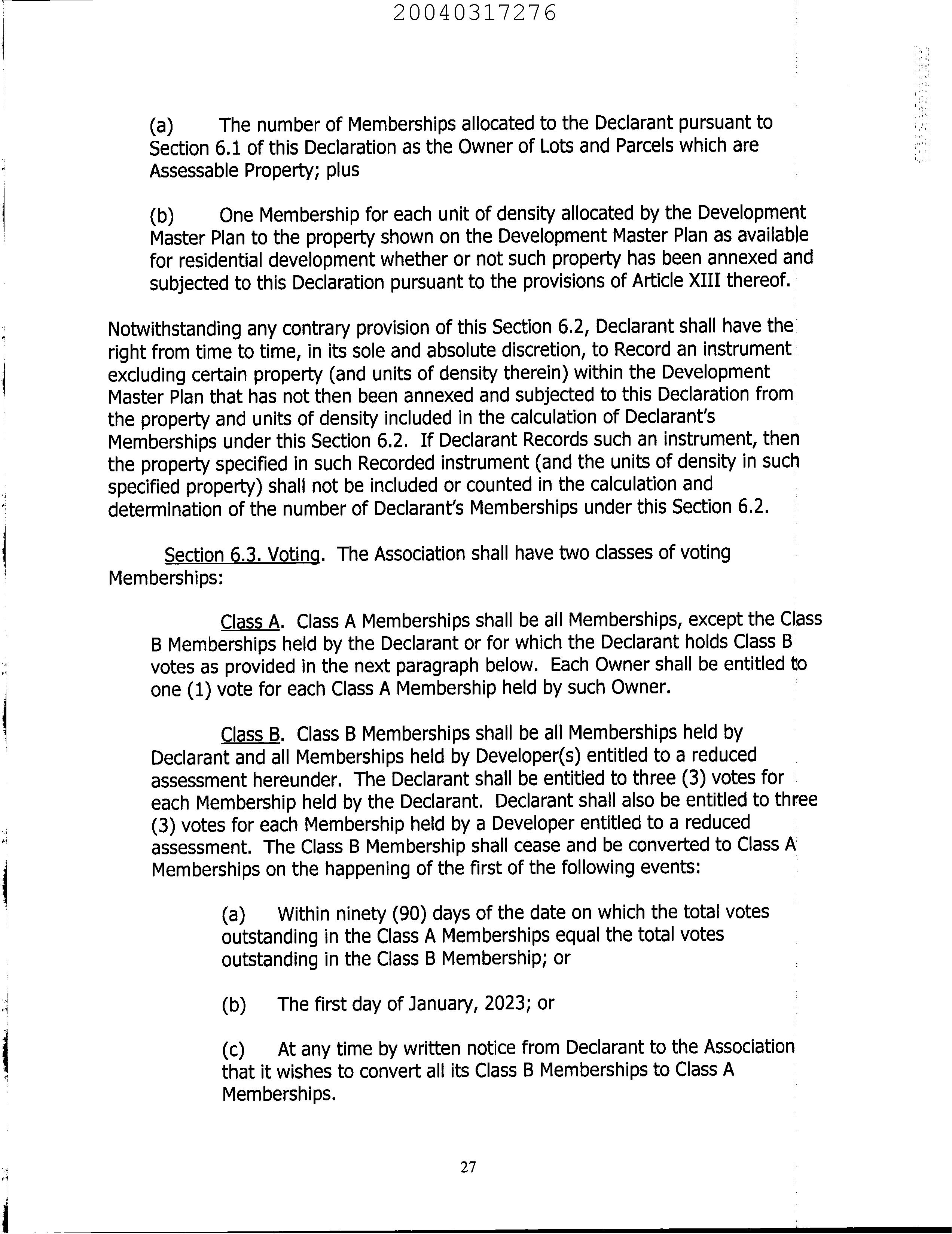 20040317276

(a) The number of Memberships allocated to the Declarant pursuant to Section 6.1 of this Declaration as the Owner of Lots and Parcels which are Assessable Property; plus

(b) One Membership for each unit of density allocated by the Development Master Plan to the property shown on the Development Master Plan as available for residential development whether or not such property has been annexed and subjected to this Declaration pursuant to the provisions of Article XIII thereof.

Notwithstanding any contrary provision of this Section 6.2, Declarant shall have the right from time to time, in its sole and absolute discretion, to Record an instrument excluding certain property (and units of density therein) within the Development Master Plan that has not then been annexed and subjected to this Declaration from the property and units of density included in the calculation of Declarant's Memberships under this Section 6.2. If Declarant Records such an instrument, then the property specified in such Recorded instrument (and the units of density in such specified property) shall not be included or counted in the calculation and determination of the number of Declarant's Memberships under this Section 6.2.

Section 6.3. Voting. The Association shall have two classes of voting Memberships:

Class A. Class A Memberships shall be all Memberships, except the Class B Memberships held by the Declarant or for which the Declarant holds Class B votes as provided in the next paragraph below. Each Owner shall be entitled to one (1) vote for each Class A Membership held by such Owner.

Class B. Class B Memberships shall be all Memberships held by Declarant and all Memberships held by Developer(s) entitled to a reduced assessment hereunder. The Declarant shall be entitled to three (3) votes for each Membership held by the Declarant. Declarant shall also be entitled to three (3) votes for each Membership held by a Developer entitled to a reduced assessment. The Class B Membership shall cease and be converted to Class A Memberships on the happening of the first of the following events:

(a) Within ninety (90) days of the date on which the total votes outstanding in the Class A Memberships equal the total votes outstanding in the Class B Membership; or

(b) The first day of January, 2023; or

(c) At any time by written notice from Declarant to the Association that it wishes to convert all its Class B Memberships to Class A Memberships.

27